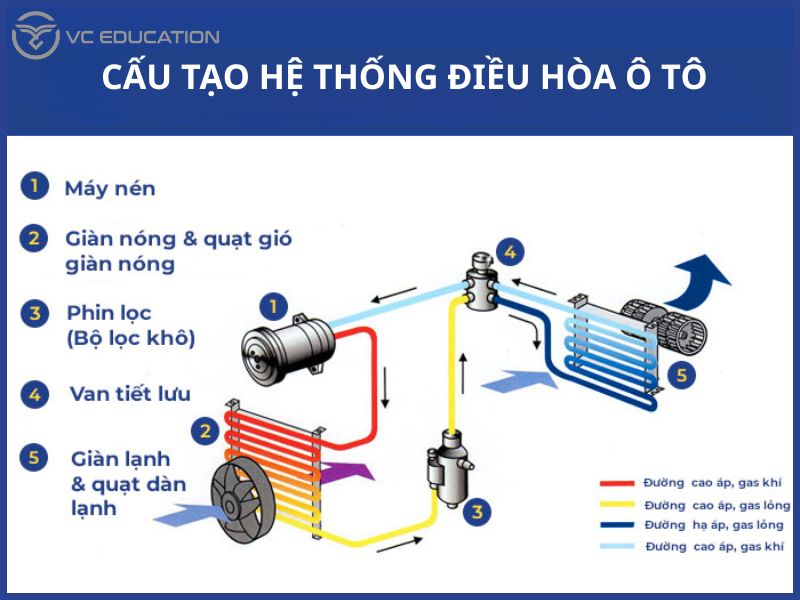 VC EDUCATION

CẤU TẠO HỆ THỐNG ĐIỀU HÒA Ô TÔ

1 Máy nén

2 Giàn nóng & quạt gió giàn nóng

3 Phin lọc (Bộ lọc khô)

4 Van tiết lưu

5 Giàn lạnh & quạt dàn lạnh

1

2

3

4

5

Đường cao áp, gas khí
Đường cao áp, gas lỏng
Đường hạ áp, gas lỏng
Đường cao áp, gas khí